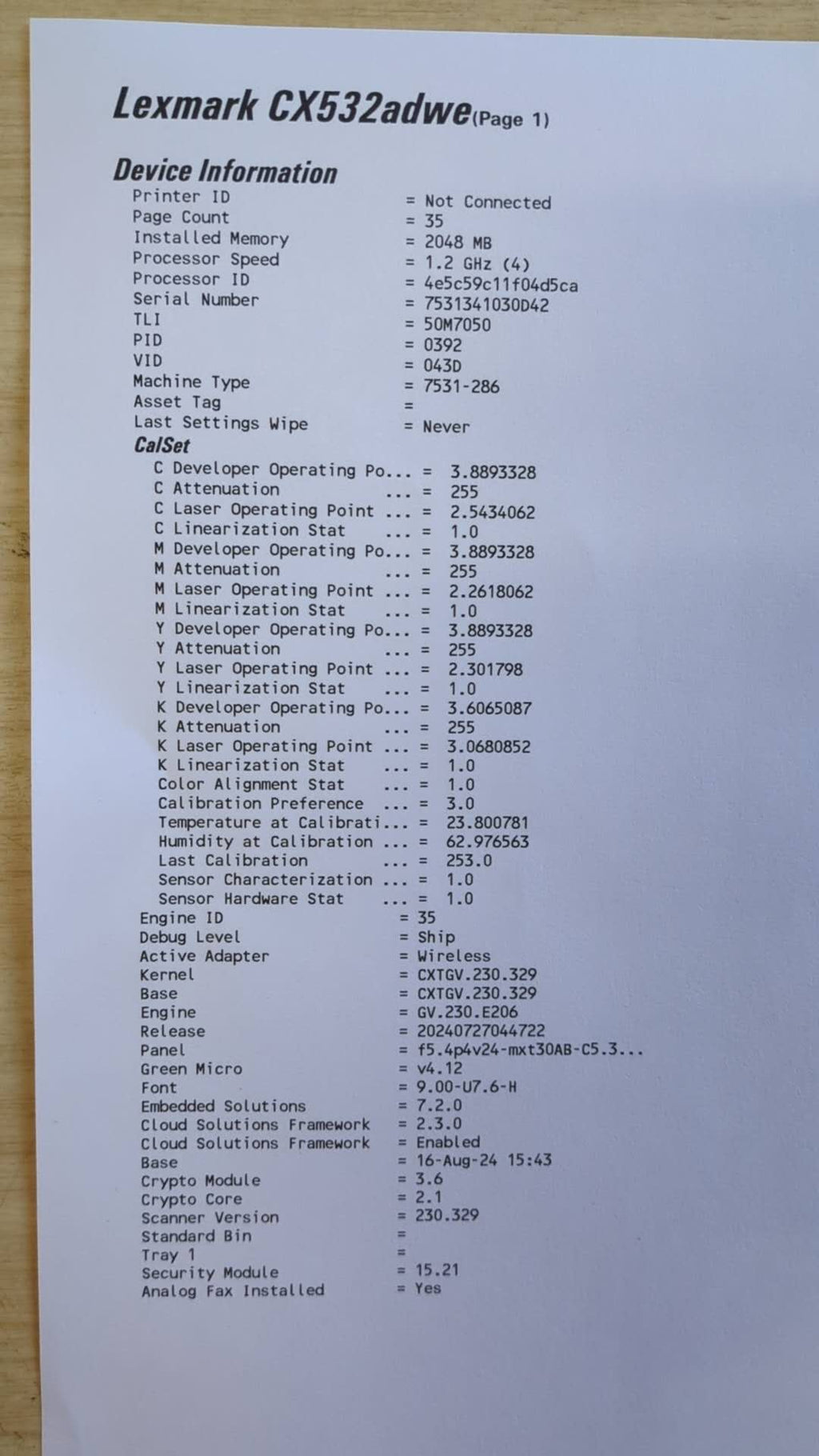 Lexmark CX532adwe(Page 1)

Device Information

Printer ID = Not Connected
Page Count = 35
Installed Memory = 2048 MB
Processor Speed = 1.2 GHz (4)
Processor ID = 4e5c59c11f04d5ca
Serial Number = 7531341030D42
TLI = 50M7050
PID = 0392
VID = 043D
Machine Type = 7531-286
Asset Tag =
Last Settings Wipe = Never

CalSet
C Developer Operating Po... = 3.8893328
C Attenuation ... = 255
C Laser Operating Point ... = 2.5434062
C Linearization Stat ... = 1.0
M Developer Operating Po... = 3.8893328
M Attenuation ... = 255
M Laser Operating Point ... = 2.2618062
M Linearization Stat ... = 1.0
Y Developer Operating Po... = 3.8893328
Y Attenuation ... = 255
Y Laser Operating Point ... = 2.301798
Y Linearization Stat ... = 1.0
K Developer Operating Po... = 3.6065087
K Attenuation ... = 255
K Laser Operating Point ... = 3.0680852
K Linearization Stat ... = 1.0
Color Alignment Stat ... = 1.0
Calibration Preference ... = 3.0
Temperature at Calibrati... = 23.800781
Humidity at Calibration ... = 62.976563
Last Calibration ... = 253.0
Sensor Characterization ... = 1.0
Sensor Hardware Stat ... = 1.0
Engine ID = 35
Debug Level = Ship
Active Adapter = Wireless
Kernel = CXTGV.230.329
Base = CXTGV.230.329
Engine = GV.230.E206
Release = 20240727044722
Panel = f5.4p4v24-mxt30AB-C5.3...
Green Micro = v4.12
Font = 9.00-U7.6-H
Embedded Solutions = 7.2.0
Cloud Solutions Framework = 2.3.0
Cloud Solutions Framework = Enabled
Base = 16-Aug-24 15:43
Crypto Module = 3.6
Crypto Core = 2.1
Scanner Version = 230.329
Standard Bin =
Tray 1 =
Security Module = 15.21
Analog Fax Installed = Yes